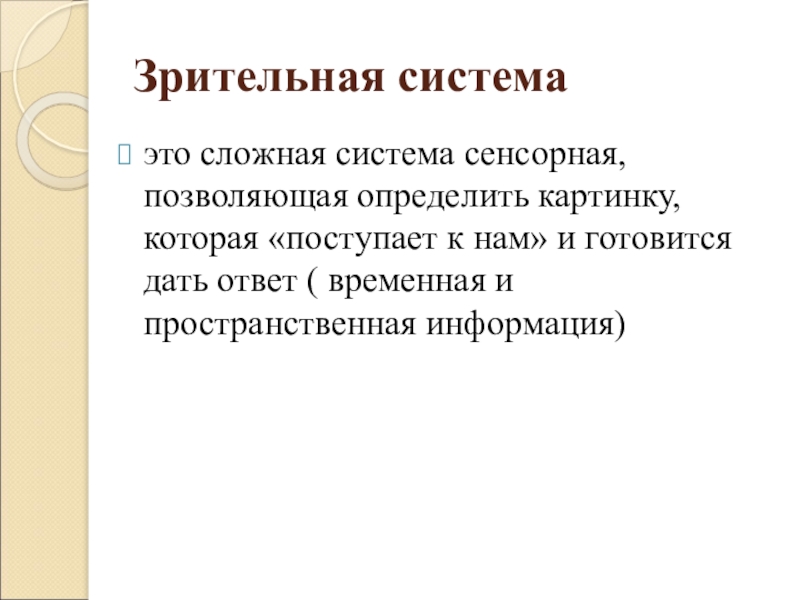 Зрительная система

это сложная система сенсорная, позволяющая определить картинку, которая «поступает к нам» и готовится дать ответ ( временная и пространственная информация)